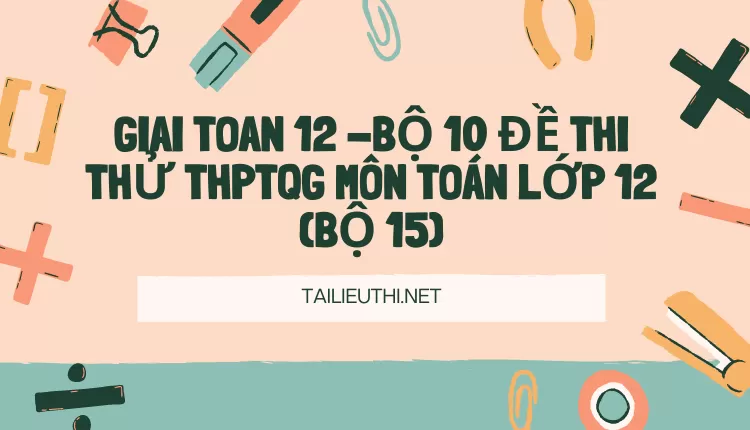 GIẢI TOAN 12 –BỘ 10 ĐỀ THI THỬ THPTQG MÔN TOÁN LỚP 12 (BỘ 15)

TAILIEUTHI.NET